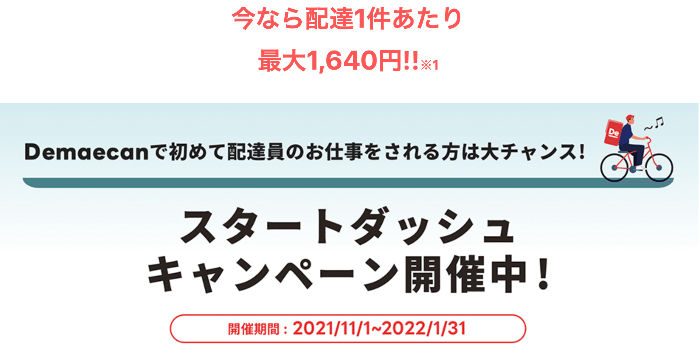 今なら配達1件あたり
最大1,640円!!※1

Demaecanで初めて配達員のお仕事をされる方は大チャンス!

De

スタートダッシュ
キャンペーン開催中!

開催期間：2021/11/1~2022/1/31